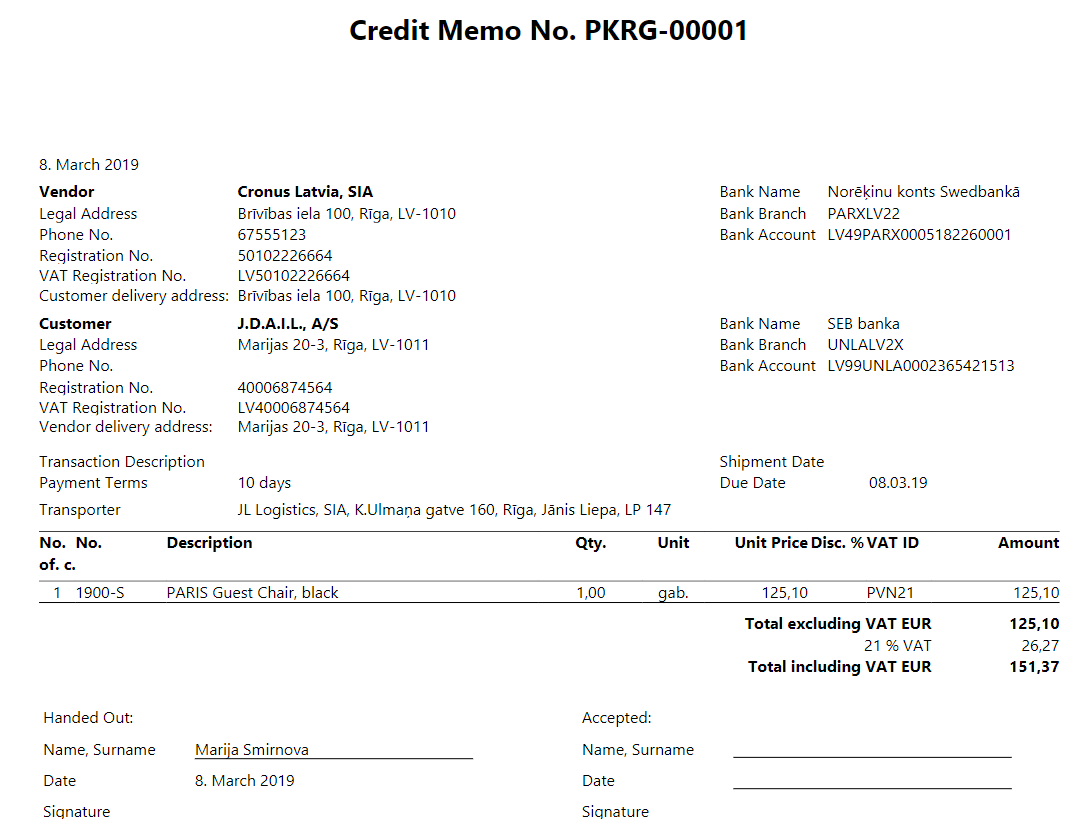 Credit Memo No. PKRG-00001

8. March 2019

Vendor Cronus Latvia, SIA
Legal Address Brīvības iela 100, Rīga, LV-1010
Phone No. 67555123
Registration No. 50102226664
VAT Registration No. LV50102226664
Customer delivery address: Brīvības iela 100, Rīga, LV-1010

Bank Name Norēķinu konts Swedbankā
Bank Branch PARXLV22
Bank Account LV49PARX0005182260001

Customer J.D.A.I.L., A/S
Legal Address Marijas 20-3, Rīga, LV-1011
Phone No.
Registration No. 40006874564
VAT Registration No. LV40006874564
Vendor delivery address: Marijas 20-3, Rīga, LV-1011

Bank Name SEB banka
Bank Branch UNLALV2X
Bank Account LV99UNLA0002365421513

Transaction Description
Payment Terms 10 days
Transporter JL Logistics, SIA, K.Ulmaņa gatve 160, Rīga, Jānis Liepa, LP 147

Shipment Date
Due Date 08.03.19

| No. of. c. | No. | Description | Qty. | Unit | Unit Price | Disc. % | VAT ID | Amount |
|---|---|---|---|---|---|---|---|---|
| 1 | 1900-S | PARIS Guest Chair, black | 1,00 | gab. | 125,10 | | PVN21 | 125,10 |

Total excluding VAT EUR 125,10
21 % VAT 26,27
Total including VAT EUR 151,37

Handed Out:
Name, Surname Marija Smirnova
Date 8. March 2019
Signature

Accepted:
Name, Surname ____
Date ____
Signature